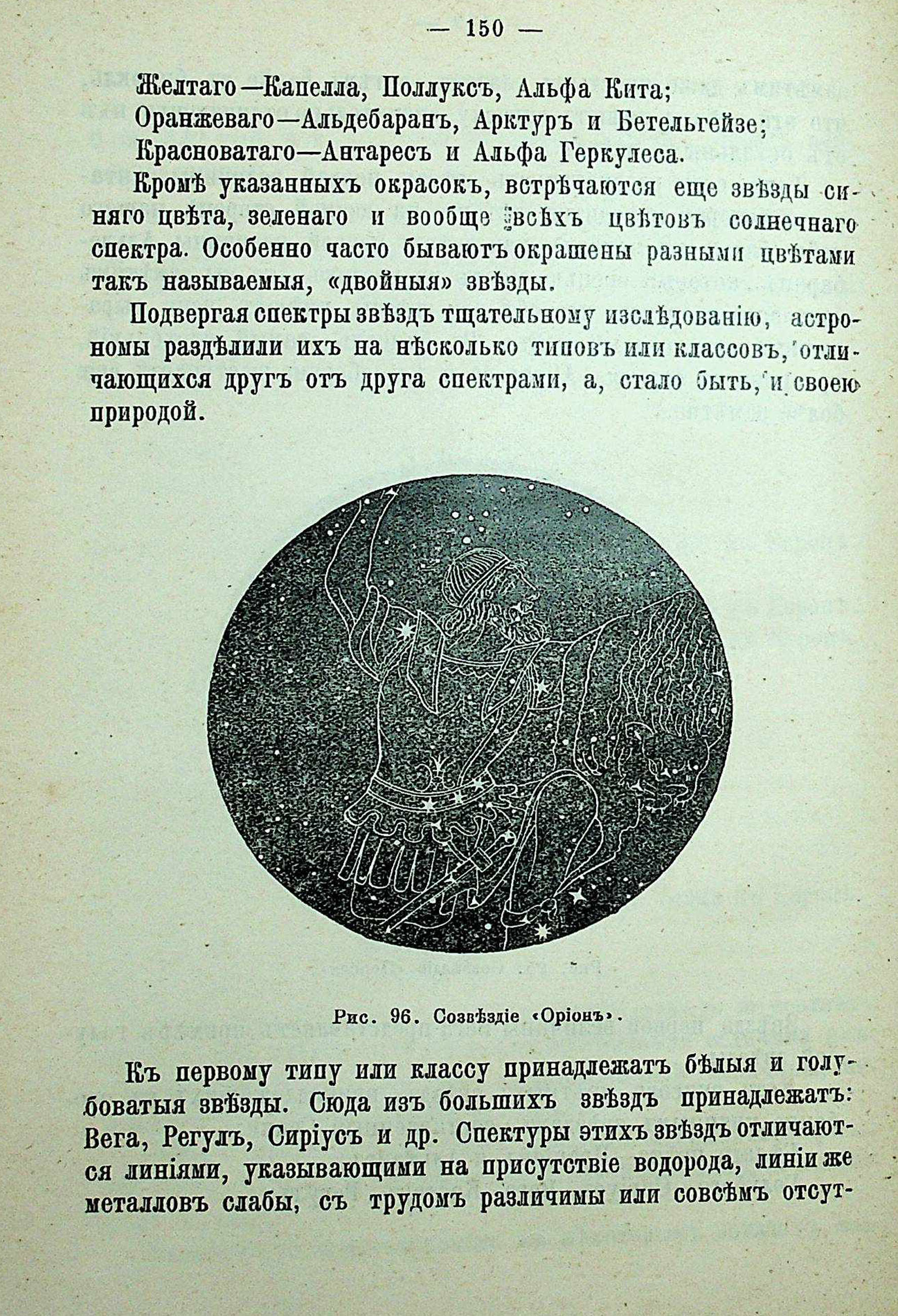 — 150 —

Желтаго—Капелла, Поллуксъ, Альфа Кита;
Оранжеваго—Альдебаранъ, Арктуръ и Бетельгейзе;
Красноватаго—Антаресъ и Альфа Геркулеса.

Кромѣ указанныхъ окрасокъ, встрѣчаются еще звѣзды синяго цвѣта, зеленаго и вообще всѣхъ цвѣтовъ солнечнаго спектра. Особенно часто бываютъ окрашены разными цвѣтами такъ называемыя, «двойныя» звѣзды.

Подвергая спектры звѣздъ тщательному изслѣдованію, астрономы раздѣлили ихъ на нѣсколько типовъ или классовъ, отличающихся другъ отъ друга спектрами, а, стало быть, и своею природой.

Рис. 96. Созвѣздіе «Оріонъ».

Къ первому типу или классу принадлежатъ бѣлыя и голубоватыя звѣзды. Сюда изъ большихъ звѣздъ принадлежатъ: Вега, Регулъ, Сиріусъ и др. Спектуры этихъ звѣздъ отличаются линіями, указывающими на присутствіе водорода, линіи же металловъ слабы, съ трудомъ различимы или совсѣмъ отсут-